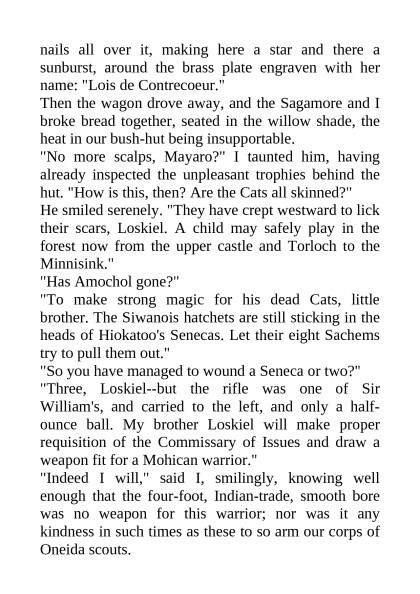 nails all over it, making here a star and there a sunburst, around the brass plate engraven with her name: "Lois de Contrecoeur."

Then the wagon drove away, and the Sagamore and I broke bread together, seated in the willow shade, the heat in our bush-hut being insupportable.

"No more scalps, Mayaro?" I taunted him, having already inspected the unpleasant trophies behind the hut. "How is this, then? Are the Cats all skinned?"

He smiled serenely. "They have crept westward to lick their scars, Loskiel. A child may safely play in the forest now from the upper castle and Torloch to the Minnisink."

"Has Amochol gone?"

"To make strong magic for his dead Cats, little brother. The Siwanois hatchets are still sticking in the heads of Hiokatoo's Senecas. Let their eight Sachems try to pull them out."

"So you have managed to wound a Seneca or two?"

"Three, Loskiel--but the rifle was one of Sir William's, and carried to the left, and only a half-ounce ball. My brother Loskiel will make proper requisition of the Commissary of Issues and draw a weapon fit for a Mohican warrior."

"Indeed I will," said I, smilingly, knowing well enough that the four-foot, Indian-trade, smooth bore was no weapon for this warrior; nor was it any kindness in such times as these to so arm our corps of Oneida scouts.